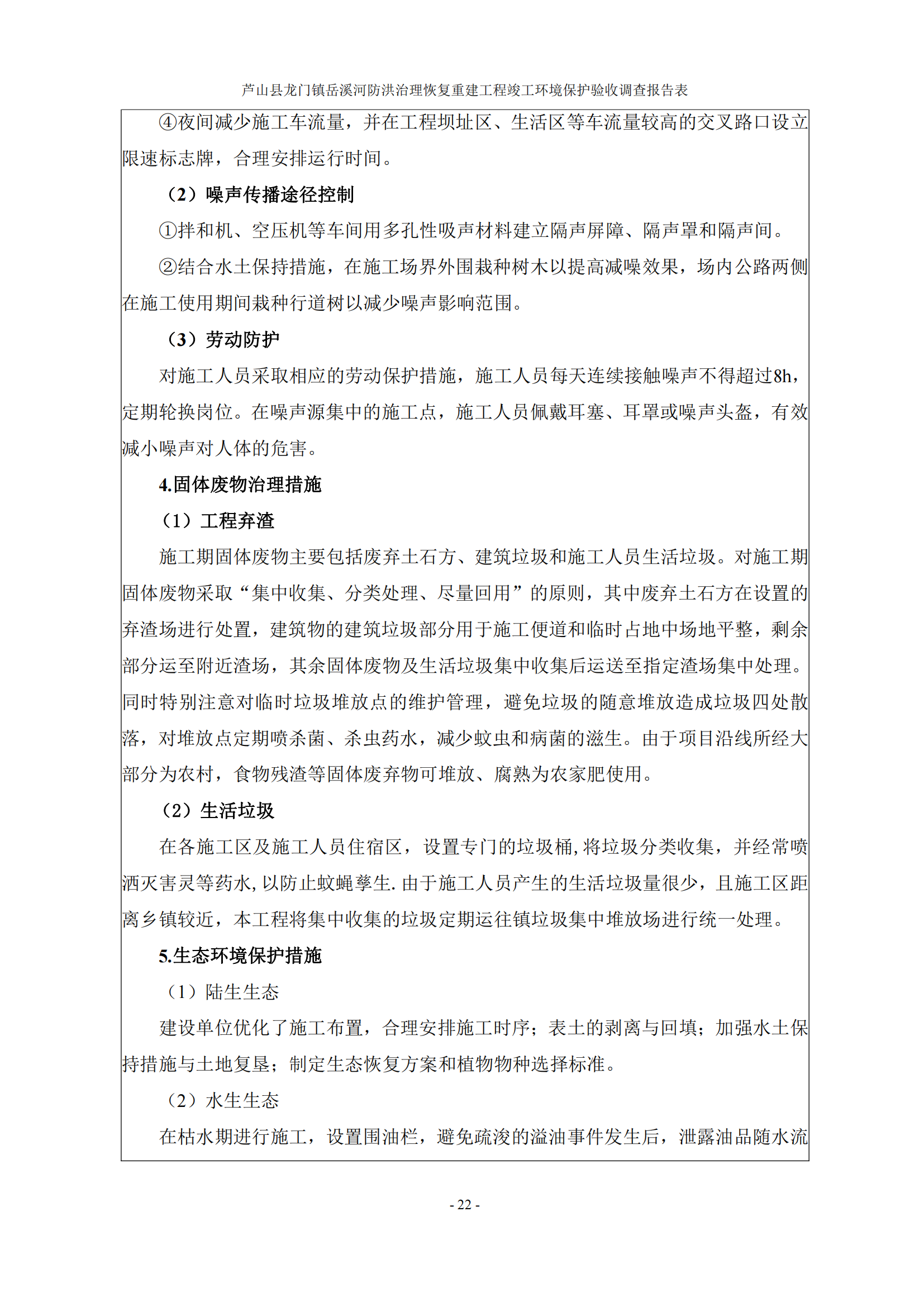 芦山县龙门镇岳溪河防洪治理恢复重建工程竣工环境保护验收调查报告表

④夜间减少施工车流量，并在工程坝址区、生活区等车流量较高的交叉路口设立限速标志牌，合理安排运行时间。

（2）噪声传播途径控制

①拌和机、空压机等车间用多孔性吸声材料建立隔声屏障、隔声罩和隔声间。

②结合水土保持措施，在施工场界外围栽种树木以提高减噪效果，场内公路两侧在施工使用期间栽种行道树以减少噪声影响范围。

（3）劳动防护

对施工人员采取相应的劳动保护措施，施工人员每天连续接触噪声不得超过8h，定期轮换岗位。在噪声源集中的施工点，施工人员佩戴耳塞、耳罩或噪声头盔，有效减小噪声对人体的危害。

4.固体废物治理措施

（1）工程弃渣

施工期固体废物主要包括废弃土石方、建筑垃圾和施工人员生活垃圾。对施工期固体废物采取“集中收集、分类处理、尽量回用”的原则，其中废弃土石方在设置的弃渣场进行处置，建筑物的建筑垃圾部分用于施工便道和临时占地中场地平整，剩余部分运至附近渣场，其余固体废物及生活垃圾集中收集后运送至指定渣场集中处理。同时特别注意对临时垃圾堆放点的维护管理，避免垃圾的随意堆放造成垃圾四处散落，对堆放点定期喷杀菌、杀虫药水，减少蚊虫和病菌的滋生。由于项目沿线所经大部分为农村，食物残渣等固体废弃物可堆放、腐熟为农家肥使用。

（2）生活垃圾

在各施工区及施工人员住宿区，设置专门的垃圾桶，将垃圾分类收集，并经常喷洒灭害灵等药水，以防止蚊蝇孳生.由于施工人员产生的生活垃圾量很少，且施工区距离乡镇较近，本工程将集中收集的垃圾定期运往镇垃圾集中堆放场进行统一处理。

5.生态环境保护措施

（1）陆生生态

建设单位优化了施工布置，合理安排施工时序；表土的剥离与回填；加强水土保持措施与土地复垦；制定生态恢复方案和植物物种选择标准。

（2）水生生态

在枯水期进行施工，设置围油栏，避免疏浚的溢油事件发生后，泄露油品随水流

- 22 -